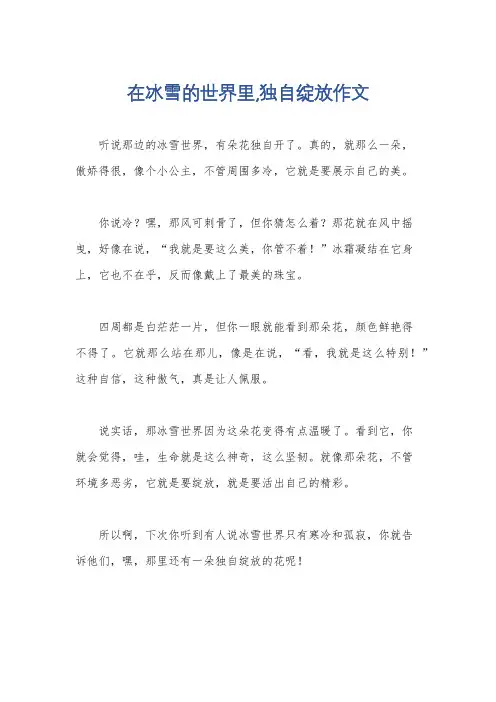 在冰雪的世界里,独自绽放作文

听说那边的冰雪世界，有朵花独自开了。真的，就那么一朵，傲娇得很，像个小公主，不管周围多冷，它就是要展示自己的美。

你说冷？嘿，那风可刺骨了，但你猜怎么着？那花就在风中摇曳，好像在说，“我就是要这么美，你管不着！”冰霜凝结在它身上，它也不在乎，反而像戴上了最美的珠宝。

四周都是白茫茫一片，但你一眼就能看到那朵花，颜色鲜艳得不得了。它就那么站在那儿，像是在说，“看，我就是这么特别！”这种自信，这种傲气，真是让人佩服。

说实话，那冰雪世界因为这朵花变得有点温暖了。看到它，你就会觉得，哇，生命就是这么神奇，这么坚韧。就像那朵花，不管环境多恶劣，它就是要绽放，就是要活出自己的精彩。

所以啊，下次你听到有人说冰雪世界只有寒冷和孤寂，你就告诉他们，嘿，那里还有一朵独自绽放的花呢！